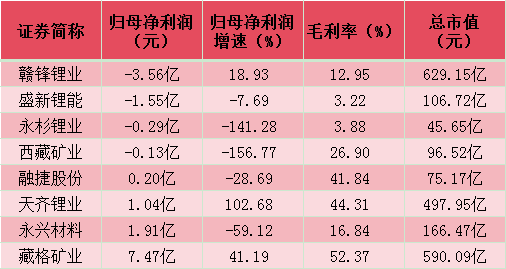 | 证券简称 | 归母净利润（元） | 归母净利润增速（%） | 毛利率（%） | 总市值（元） |
|---|---|---|---|---|
| 赣锋锂业 | -3.56亿 | 18.93 | 12.95 | 629.15亿 |
| 盛新锂能 | -1.55亿 | -7.69 | 3.22 | 106.72亿 |
| 永杉锂业 | -0.29亿 | -141.28 | 3.88 | 45.65亿 |
| 西藏矿业 | -0.13亿 | -156.77 | 26.90 | 96.52亿 |
| 融捷股份 | 0.20亿 | -28.69 | 41.84 | 75.17亿 |
| 天齐锂业 | 1.04亿 | 102.68 | 44.31 | 497.95亿 |
| 永兴材料 | 1.91亿 | -59.12 | 16.84 | 166.47亿 |
| 藏格矿业 | 7.47亿 | 41.19 | 52.37 | 590.09亿 |